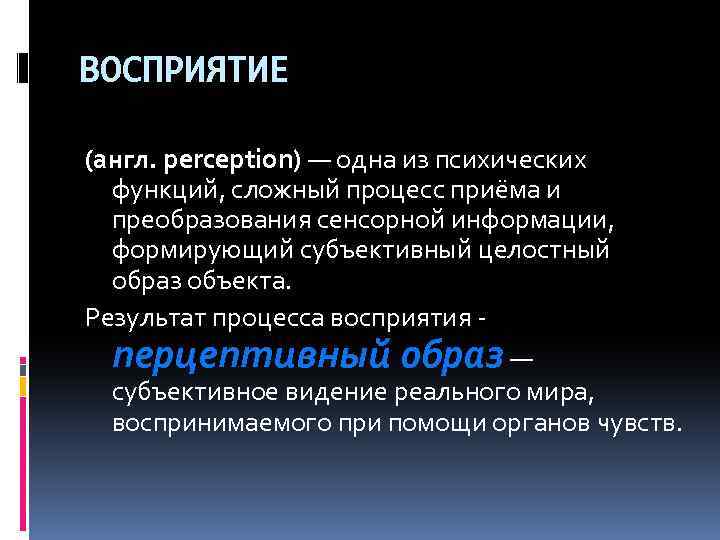 ВОСПРИЯТИЕ

(англ. perception) — одна из психических функций, сложный процесс приёма и преобразования сенсорной информации, формирующий субъективный целостный образ объекта.

Результат процесса восприятия - перцептивный образ — субъективное видение реального мира, воспринимаемого при помощи органов чувств.